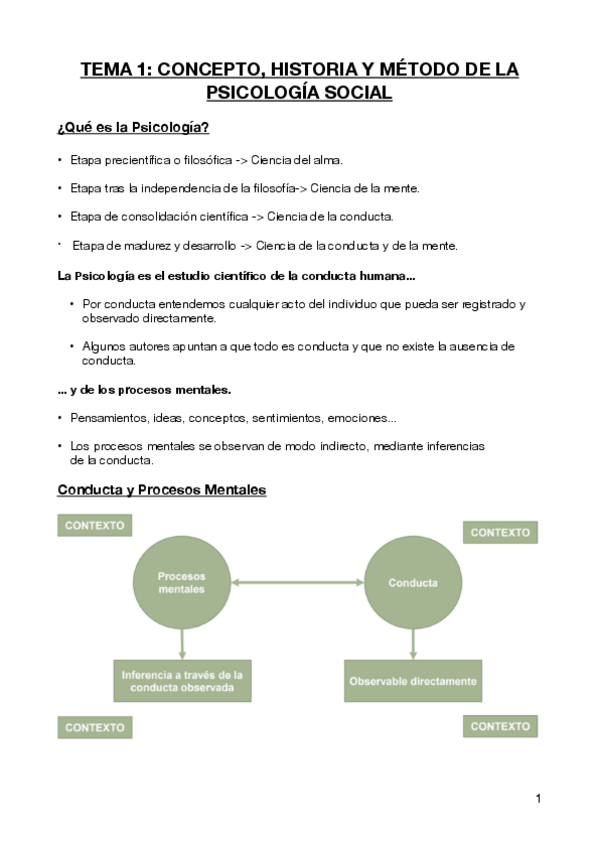 TEMA 1: CONCEPTO, HISTORIA Y MÉTODO DE LA PSICOLOGÍA SOCIAL

¿Qué es la Psicología?

• Etapa precientífica o filosófica -> Ciencia del alma.

• Etapa tras la independencia de la filosofía-> Ciencia de la mente.

• Etapa de consolidación científica -> Ciencia de la conducta.

• Etapa de madurez y desarrollo -> Ciencia de la conducta y de la mente.

La Psicología es el estudio científico de la conducta humana...

• Por conducta entendemos cualquier acto del individuo que pueda ser registrado y observado directamente.

• Algunos autores apuntan a que todo es conducta y que no existe la ausencia de conducta.

... y de los procesos mentales.

• Pensamientos, ideas, conceptos, sentimientos, emociones...

• Los procesos mentales se observan de modo indirecto, mediante inferencias de la conducta.

Conducta y Procesos Mentales

CONTEXTO

CONTEXTO

Procesos mentales

Conducta

Inferencia a través de la conducta observada

Observable directamente

CONTEXTO

CONTEXTO

1